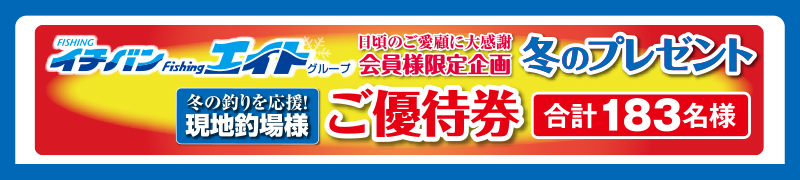 FISHING
イチバン Fishing エイト グループ

日頃のご愛顧に大感謝
会員様限定企画

冬のプレゼント

冬の釣りを応援!
現地釣場様

ご優待券

合計183名様